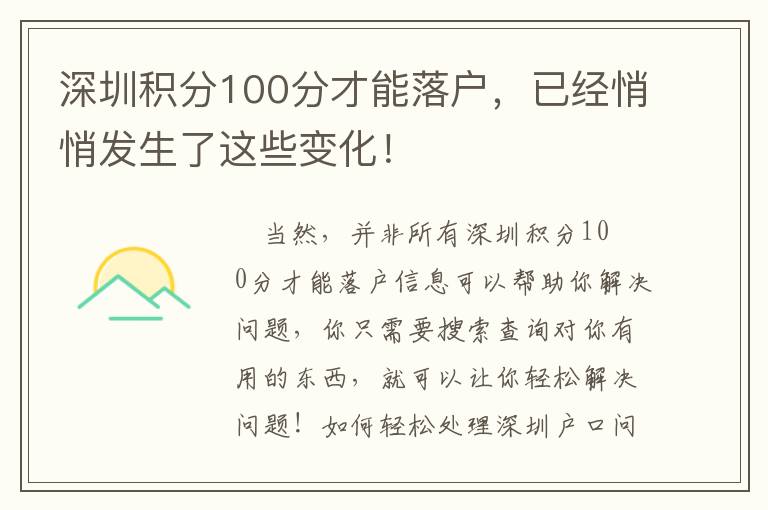 深圳积分100分才能落户，已经悄悄发生了这些变化！

当然，并非所有深圳积分100分才能落户信息可以帮助你解决问题，你只需要搜索查询对你有用的东西，就可以让你轻松解决问题！如何轻松处理深圳户口问